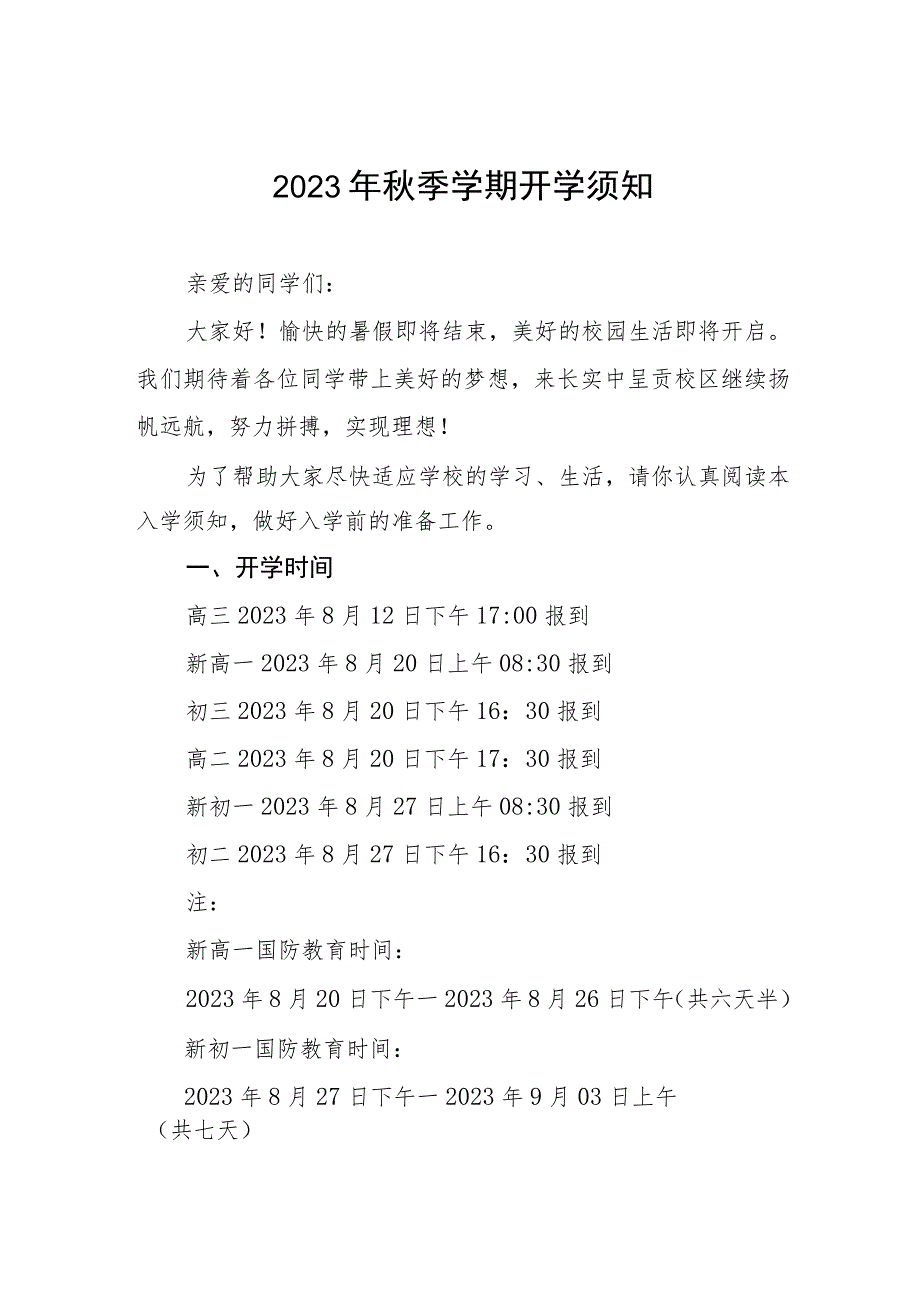 2023年秋季学期开学须知

亲爱的同学们：

大家好！愉快的暑假即将结束，美好的校园生活即将开启。我们期待着各位同学带上美好的梦想，来长实中呈贡校区继续扬帆远航，努力拼搏，实现理想！

为了帮助大家尽快适应学校的学习、生活，请你认真阅读本入学须知，做好入学前的准备工作。

一、开学时间

高三2023年8月12日下午17:00报到

新高一2023年8月20日上午08:30报到

初三2023年8月20日下午16：30报到

高二2023年8月20日下午17：30报到

新初一2023年8月27日上午08:30报到

初二2023年8月27日下午16：30报到

注：

新高一国防教育时间：

2023年8月20日下午一2023年8月26日下午（共六天半）

新初一国防教育时间：

2023年8月27日下午一2023年9月03日上午（共七天）